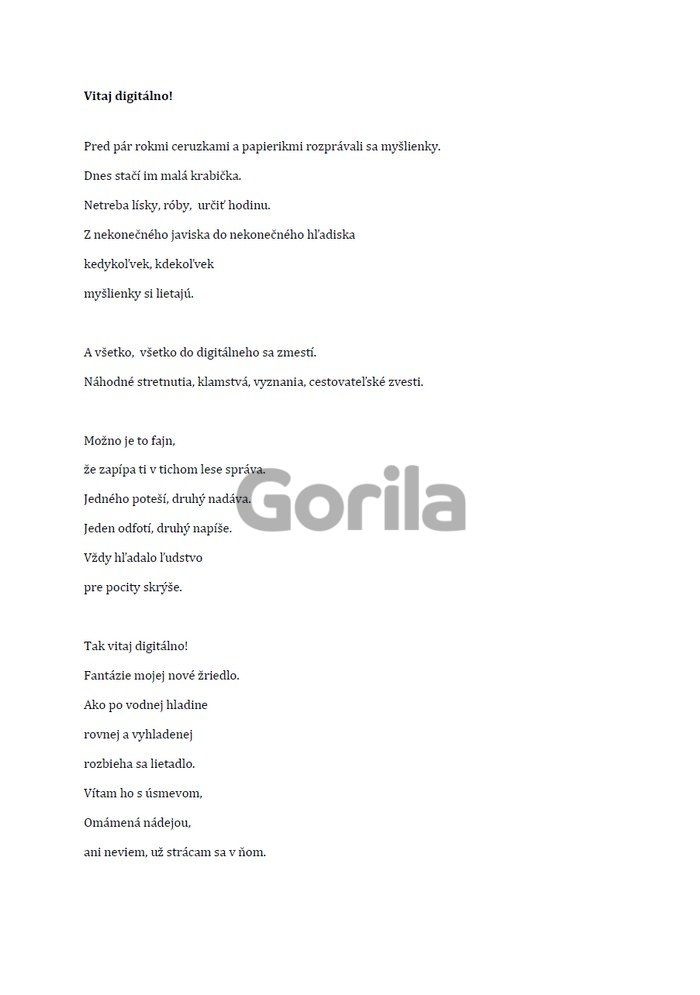 Vitaj digitálno!

Pred pár rokmi ceruzkami a papierikmi rozprávali sa myšlienky.
Dnes stačí im malá krabička.
Netreba lísky, róby, určiť hodinu.
Z nekonečného javiska do nekonečného hľadiska
kedykoľvek, kdekoľvek
myšlienky si lietajú.

A všetko, všetko do digitálneho sa zmestí.
Náhodné stretnutia, klamstvá, vyznania, cestovateľské zvesti.

Možno je to fajn,
že zapípa ti v tichom lese správa.
Jedného poteší, druhý nadáva.
Jeden odfotí, druhý napíše.
Vždy hľadalo ľudstvo
pre pocity skrýše.

Gorila

Tak vitaj digitálno!
Fantázie mojej nové žriedlo.
Ako po vodnej hladine
rovnej a vyhladenej
rozbieha sa lietadlo.
Vítam ho s úsmevom,
Omámená nádejou,
ani neviem, už strácam sa v ňom.